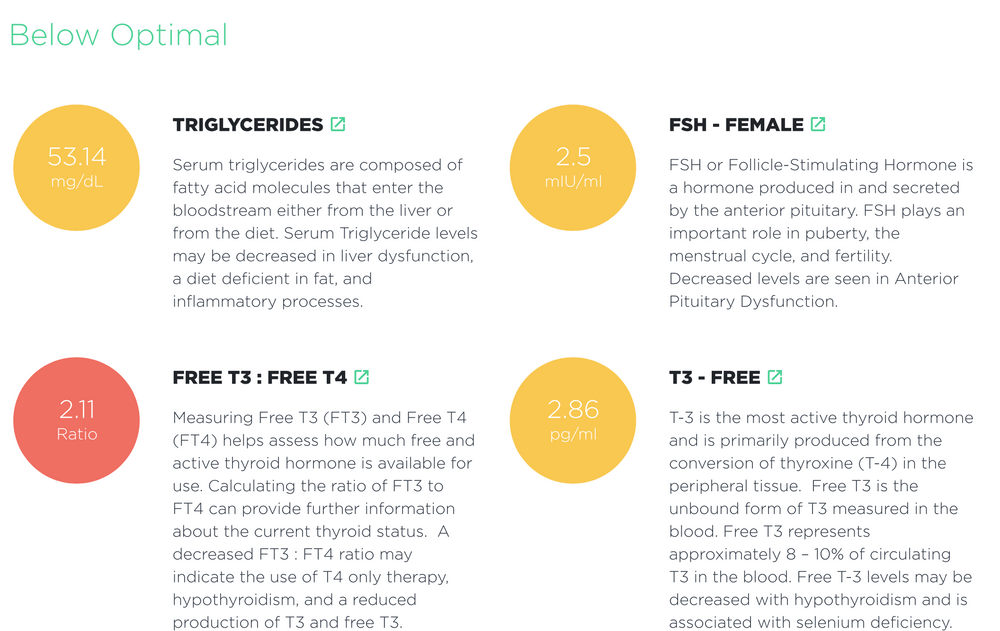 Below Optimal

53.14
mg/dL

TRIGLYCERIDES

Serum triglycerides are composed of fatty acid molecules that enter the bloodstream either from the liver or from the diet. Serum Triglyceride levels may be decreased in liver dysfunction, a diet deficient in fat, and inflammatory processes.

2.5
mIU/ml

FSH - FEMALE

FSH or Follicle-Stimulating Hormone is a hormone produced in and secreted by the anterior pituitary. FSH plays an important role in puberty, the menstrual cycle, and fertility. Decreased levels are seen in Anterior Pituitary Dysfunction.

2.11
Ratio

FREE T3 : FREE T4

Measuring Free T3 (FT3) and Free T4 (FT4) helps assess how much free and active thyroid hormone is available for use. Calculating the ratio of FT3 to FT4 can provide further information about the current thyroid status. A decreased FT3 : FT4 ratio may indicate the use of T4 only therapy, hypothyroidism, and a reduced production of T3 and free T3.

2.86
pg/ml

T3 - FREE

T-3 is the most active thyroid hormone and is primarily produced from the conversion of thyroxine (T-4) in the peripheral tissue. Free T3 is the unbound form of T3 measured in the blood. Free T3 represents approximately 8 – 10% of circulating T3 in the blood. Free T-3 levels may be decreased with hypothyroidism and is associated with selenium deficiency.